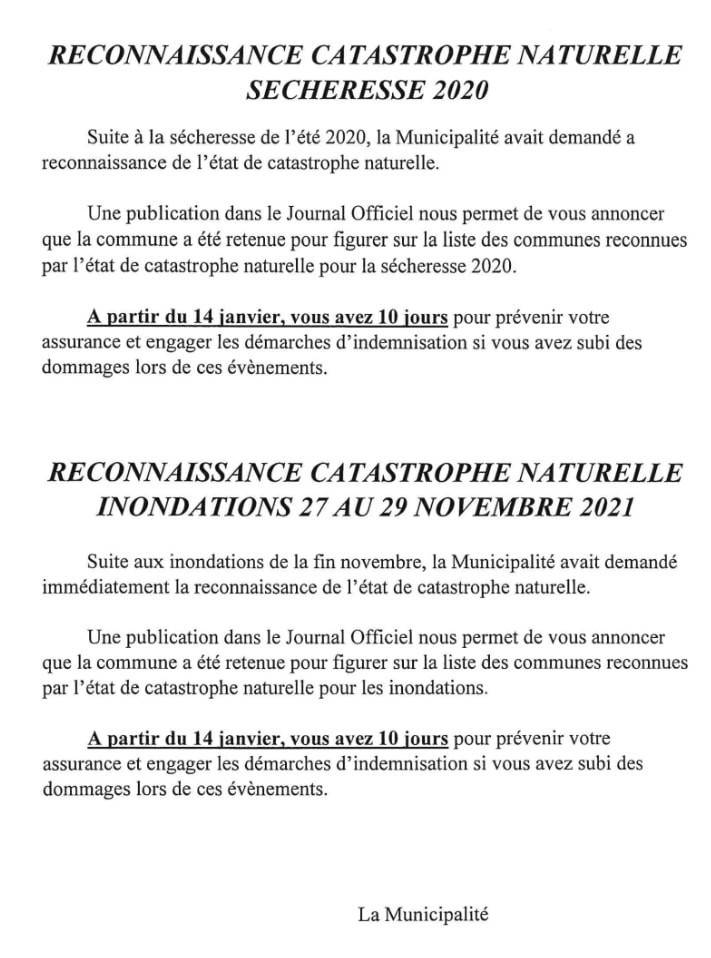 RECONNAISSANCE CATASTROPHE NATURELLE SECHERESSE 2020

Suite à la sécheresse de l'été 2020, la Municipalité avait demandé a reconnaissance de l'état de catastrophe naturelle.

Une publication dans le Journal Officiel nous permet de vous annoncer que la commune a été retenue pour figurer sur la liste des communes reconnues par l'état de catastrophe naturelle pour la sécheresse 2020.

A partir du 14 janvier, vous avez 10 jours pour prévenir votre assurance et engager les démarches d'indemnisation si vous avez subi des dommages lors de ces évènements.

RECONNAISSANCE CATASTROPHE NATURELLE INONDATIONS 27 AU 29 NOVEMBRE 2021

Suite aux inondations de la fin novembre, la Municipalité avait demandé immédiatement la reconnaissance de l'état de catastrophe naturelle.

Une publication dans le Journal Officiel nous permet de vous annoncer que la commune a été retenue pour figurer sur la liste des communes reconnues par l'état de catastrophe naturelle pour les inondations.

A partir du 14 janvier, vous avez 10 jours pour prévenir votre assurance et engager les démarches d'indemnisation si vous avez subi des dommages lors de ces évènements.

La Municipalité